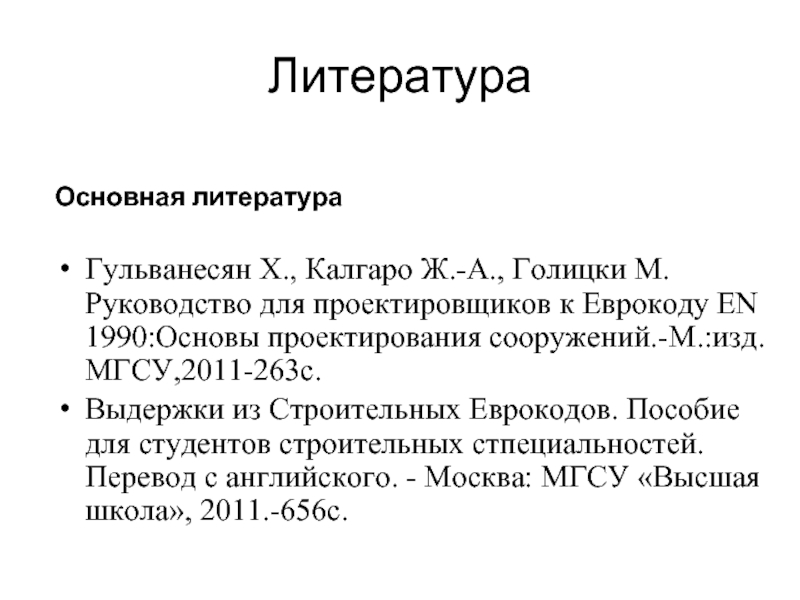 Литература

Основная литература

• Гульванесян Х., Калгаро Ж.-А., Голицки М. Руководство для проектировщиков к Еврокоду EN 1990:Основы проектирования сооружений.-М.:изд. МГСУ,2011-263с.
• Выдержки из Строительных Еврокодов. Пособие для студентов строительных стпециальностей. Перевод с английского. - Москва: МГСУ «Высшая школа», 2011.-656с.